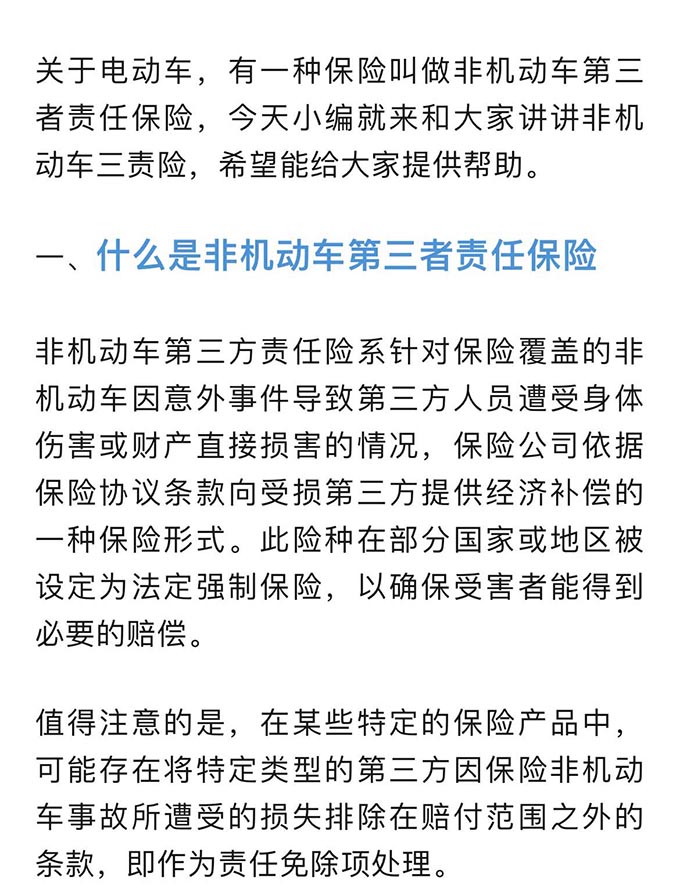 关于电动车，有一种保险叫做非机动车第三者责任保险，今天小编就来和大家讲讲非机动车三责险，希望能给大家提供帮助。

一、什么是非机动车第三者责任保险

非机动车第三方责任险系针对保险覆盖的非机动车因意外事件导致第三方人员遭受身体伤害或财产直接损害的情况，保险公司依据保险协议条款向受损第三方提供经济补偿的一种保险形式。此险种在部分国家或地区被设定为法定强制保险，以确保受害者能得到必要的赔偿。

值得注意的是，在某些特定的保险产品中，可能存在将特定类型的第三方因保险非机动车事故所遭受的损失排除在赔付范围之外的条款，即作为责任免除项处理。